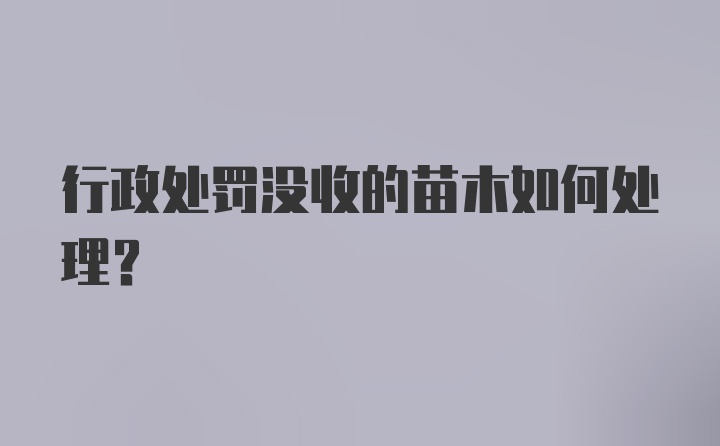 行政处罚没收的苗木如何处理？